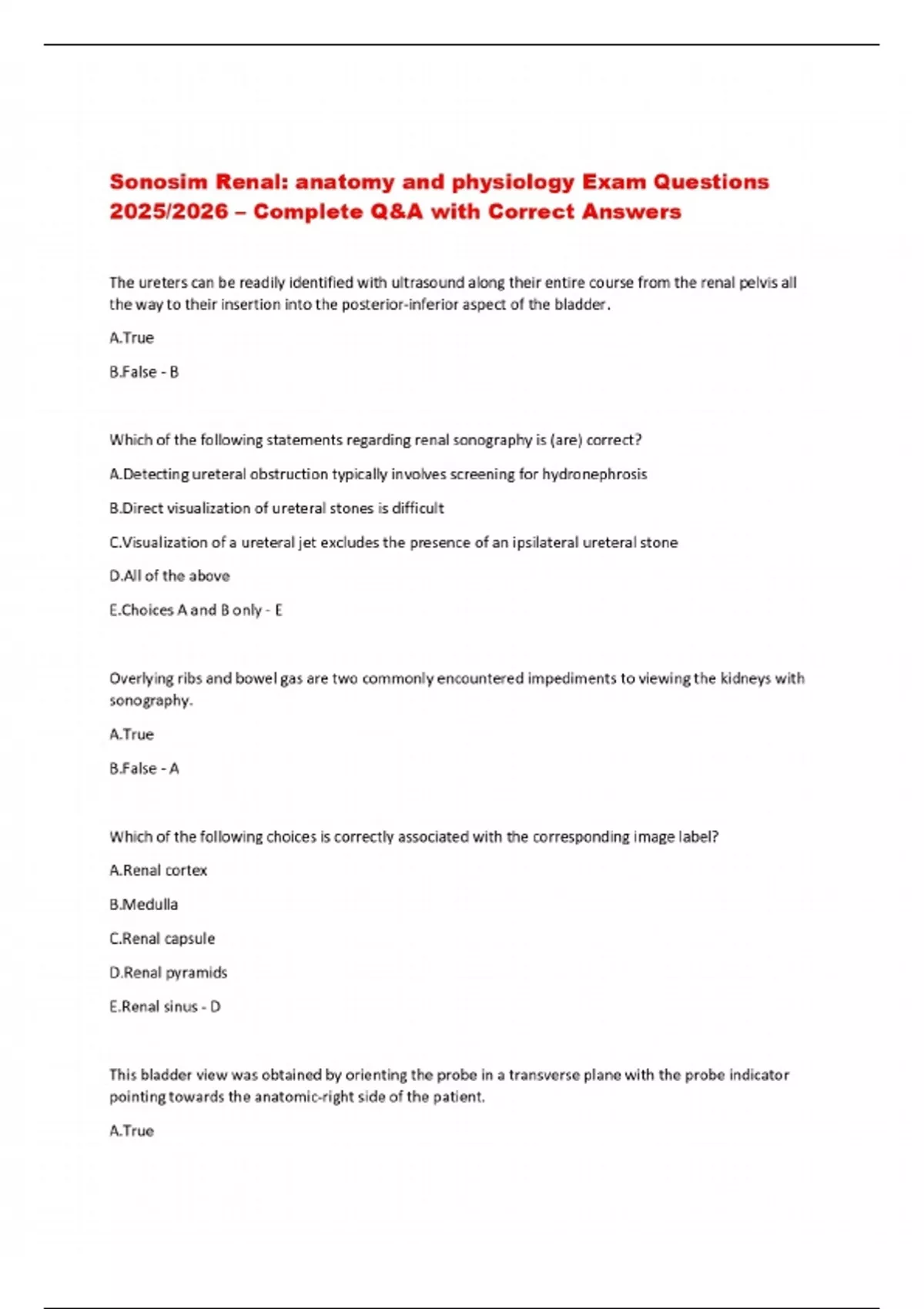 Sonosim Renal: anatomy and physiology Exam Questions 2025/2026 – Complete Q&A with Correct Answers

The ureters can be readily identified with ultrasound along their entire course from the renal pelvis all the way to their insertion into the posterior-inferior aspect of the bladder.

A.True

B.False - B

Which of the following statements regarding renal sonography is (are) correct?

A.Detecting ureteral obstruction typically involves screening for hydronephrosis

B.Direct visualization of ureteral stones is difficult

C.Visualization of a ureteral jet excludes the presence of an ipsilateral ureteral stone

D.All of the above

E.Choices A and B only - E

Overlying ribs and bowel gas are two commonly encountered impediments to viewing the kidneys with sonography.

A.True

B.False - A

Which of the following choices is correctly associated with the corresponding image label?

A.Renal cortex

B.Medulla

C.Renal capsule

D.Renal pyramids

E.Renal sinus - D

This bladder view was obtained by orienting the probe in a transverse plane with the probe indicator pointing towards the anatomic-right side of the patient.

A.True